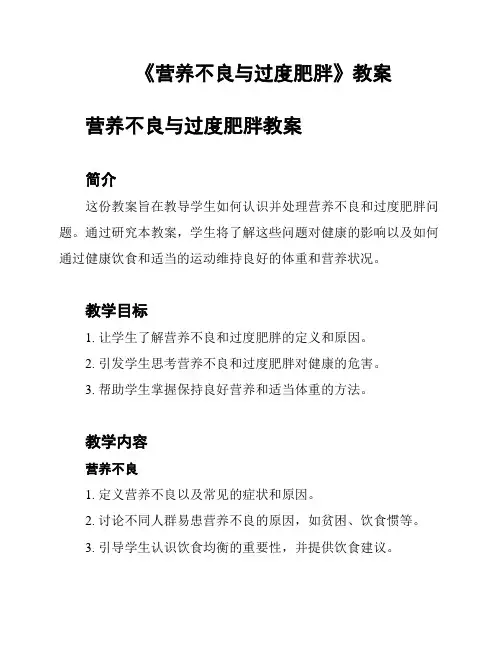 《营养不良与过度肥胖》教案

营养不良与过度肥胖教案

简介

这份教案旨在教导学生如何认识并处理营养不良和过度肥胖问题。通过研究本教案，学生将了解这些问题对健康的影响以及如何通过健康饮食和适当的运动维持良好的体重和营养状况。

教学目标

1. 让学生了解营养不良和过度肥胖的定义和原因。

2. 引发学生思考营养不良和过度肥胖对健康的危害。

3. 帮助学生掌握保持良好营养和适当体重的方法。

教学内容

营养不良

1. 定义营养不良以及常见的症状和原因。

2. 讨论不同人群易患营养不良的原因，如贫困、饮食惯等。

3. 引导学生认识饮食均衡的重要性，并提供饮食建议。